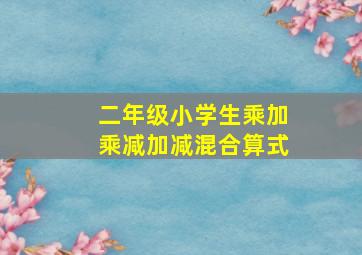 二年级小学生乘加乘减加减混合算式